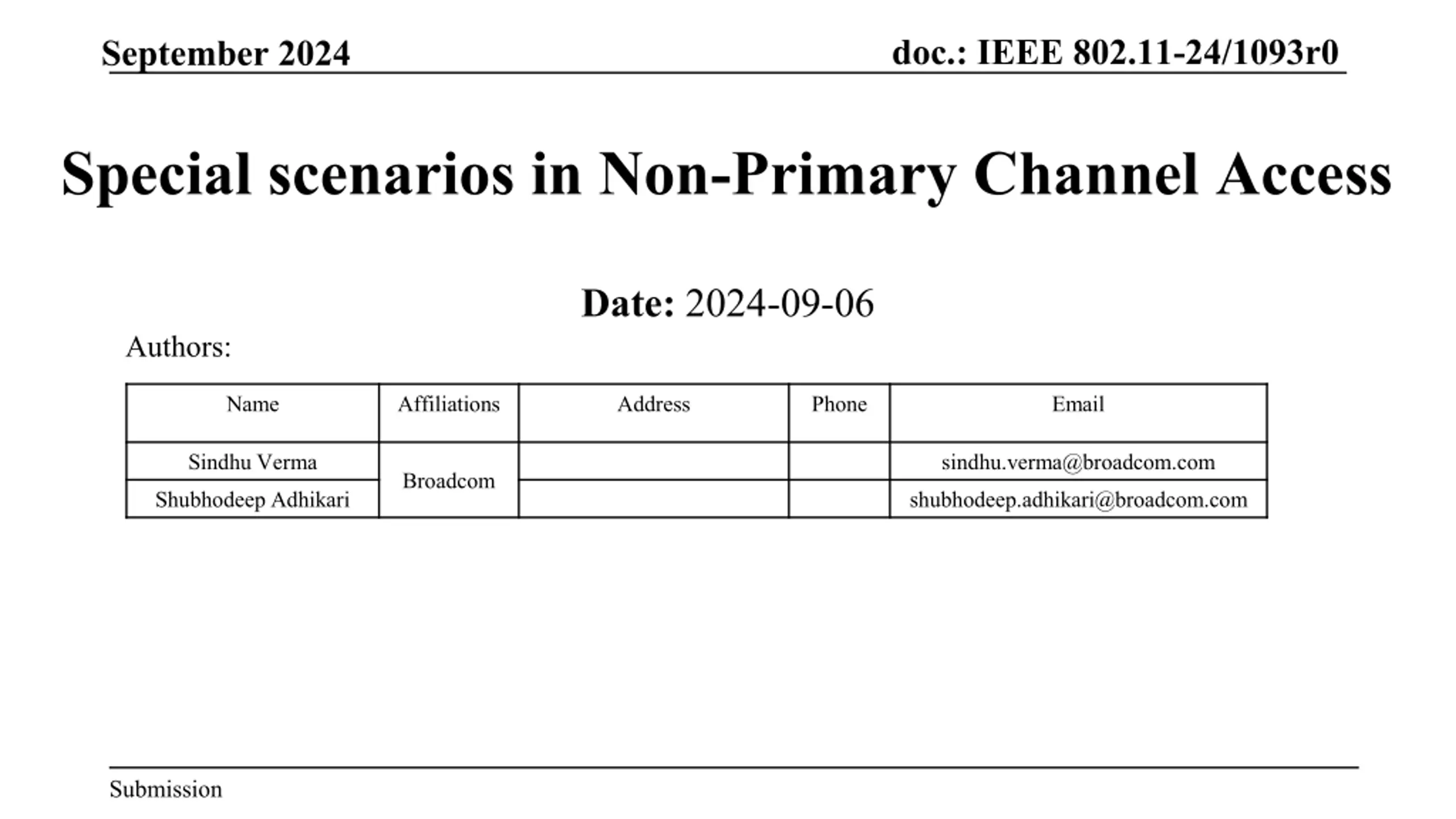 September 2024

doc.: IEEE 802.11-24/1093r0

Special scenarios in Non-Primary Channel Access

Date: 2024-09-06

Authors:

| Name | Affiliations | Address | Phone | Email |
|---|---|---|---|---|
| Sindhu Verma | Broadcom | | | sindhu.verma@broadcom.com |
| Shubhodeep Adhikari | | | | shubhodeep.adhikari@broadcom.com |

Submission